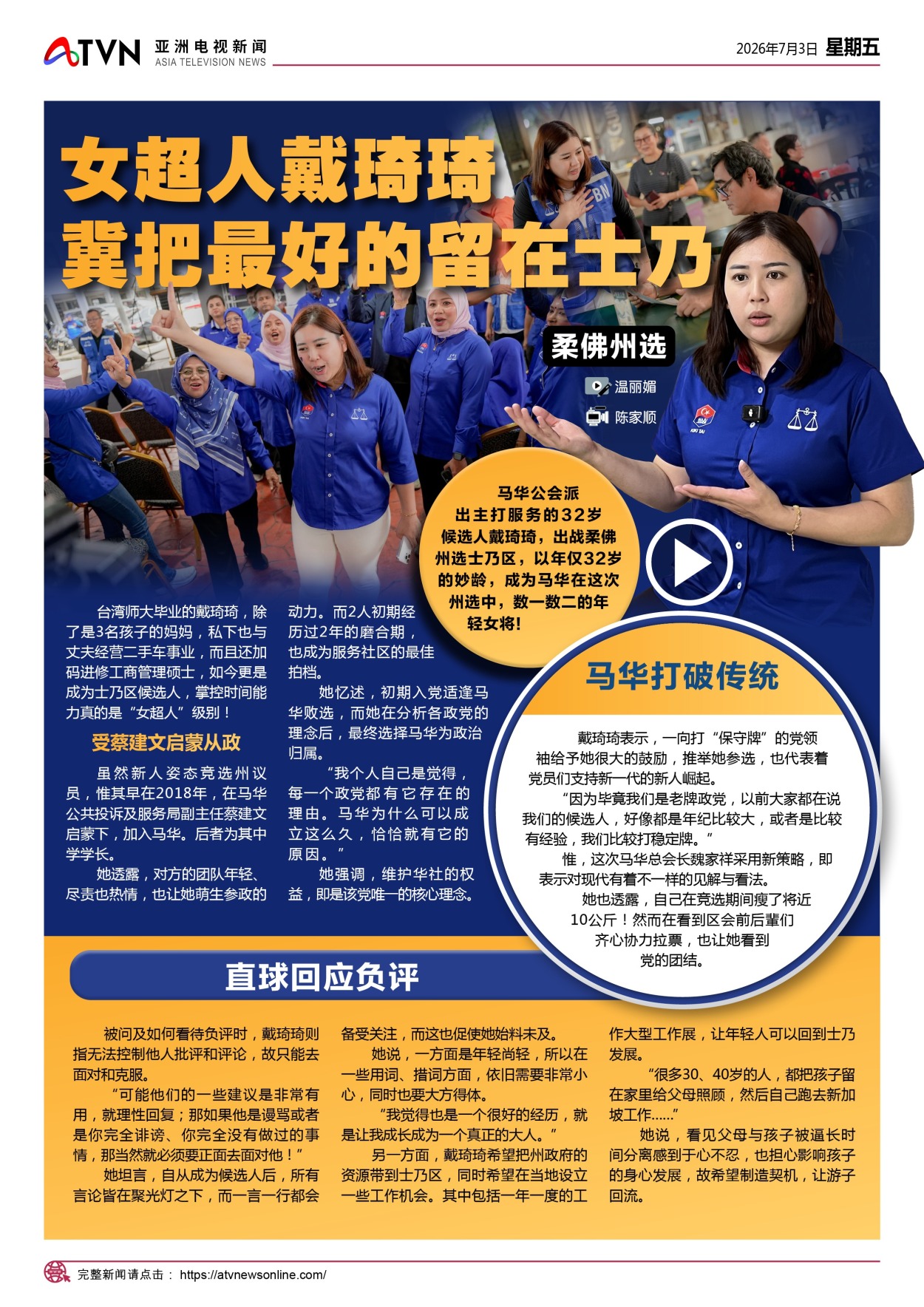 ATVN 亚洲电视新闻
ASIA TELEVISION NEWS

2026年7月3日 星期五

女超人戴琦琦
冀把最好的留在士乃

柔佛州选

温丽媚

陈家顺

马华公会派出主打服务的32岁候选人戴琦琦，出战柔佛州选士乃区，以年仅32岁的妙龄，成为马华在这次州选中，数一数二的年轻女将！

台湾师大毕业的戴琦琦，除了是3名孩子的妈妈，私下也与丈夫经营二手车事业，而且还加码进修工商管理硕士，如今更是成为士乃区候选人，掌控时间能力真的是“女超人”级别！

受蔡建文启蒙从政

虽然新人姿态竞选州议员，惟其早在2018年，在马华公共投诉及服务局副主任蔡建文启蒙下，加入马华。后者为其中学学长。

她透露，对方的团队年轻、尽责也热情，也让她萌生参政的动力。而2人初期经历过2年的磨合期，也成为服务社区的最佳拍档。

她忆述，初期入党适逢马华败选，而她在分析各政党的理念后，最终选择马华为政治归属。

“我个人自己是觉得，每一个政党都有它存在的理由。马华为什么可以成立这么久，恰恰就有它的原因。”

她强调，维护华社的权益，即是该党唯一的核心理念。

马华打破传统

戴琦琦表示，一向打“保守牌”的党领袖给予她很大的鼓励，推举她参选，也代表着党员们支持新一代的新人崛起。

“因为毕竟我们是老牌政党，以前大家都在说我们的候选人，好像都是年纪比较大，或者是比较有经验，我们比较打稳定牌。”

惟，这次马华总会长魏家祥采用新策略，即表示对现代有着不一样的见解与看法。

她也透露，自己在竞选期间瘦了将近10公斤！然而在看到区会前后辈们齐心协力拉票，也让她看到党的团结。

直球回应负评

被问及如何看待负评时，戴琦琦则指无法控制他人批评和评论，故只能去面对和克服。

“可能他们的一些建议是非常有用，就理性回复；那如果他是谩骂或者是你完全诽谤、你完全没有做过的事情，那当然就必须要正面去面对他！”

她坦言，自从成为候选人后，所有言论皆在聚光灯之下，而一言一行都会备受关注，而这也促使她始料未及。

她说，一方面是年轻尚轻，所以在一些用词、措词方面，依旧需要非常小心，同时也要大方得体。

“我觉得也是一个很好的经历，就是让我成长成为一个真正的大人。”

另一方面，戴琦琦希望把州政府的资源带到士乃区，同时希望在当地设立一些工作机会。其中包括一年一度的工作大型工作展，让年轻人可以回到士乃发展。

“很多30、40岁的人，都把孩子留在家里给父母照顾，然后自己跑去新加坡工作……”

她说，看见父母与孩子被逼长时间分离感到于心不忍，也担心影响孩子的身心发展，故希望制造契机，让游子回流。

完整新闻请点击： https://atvnewsonline.com/